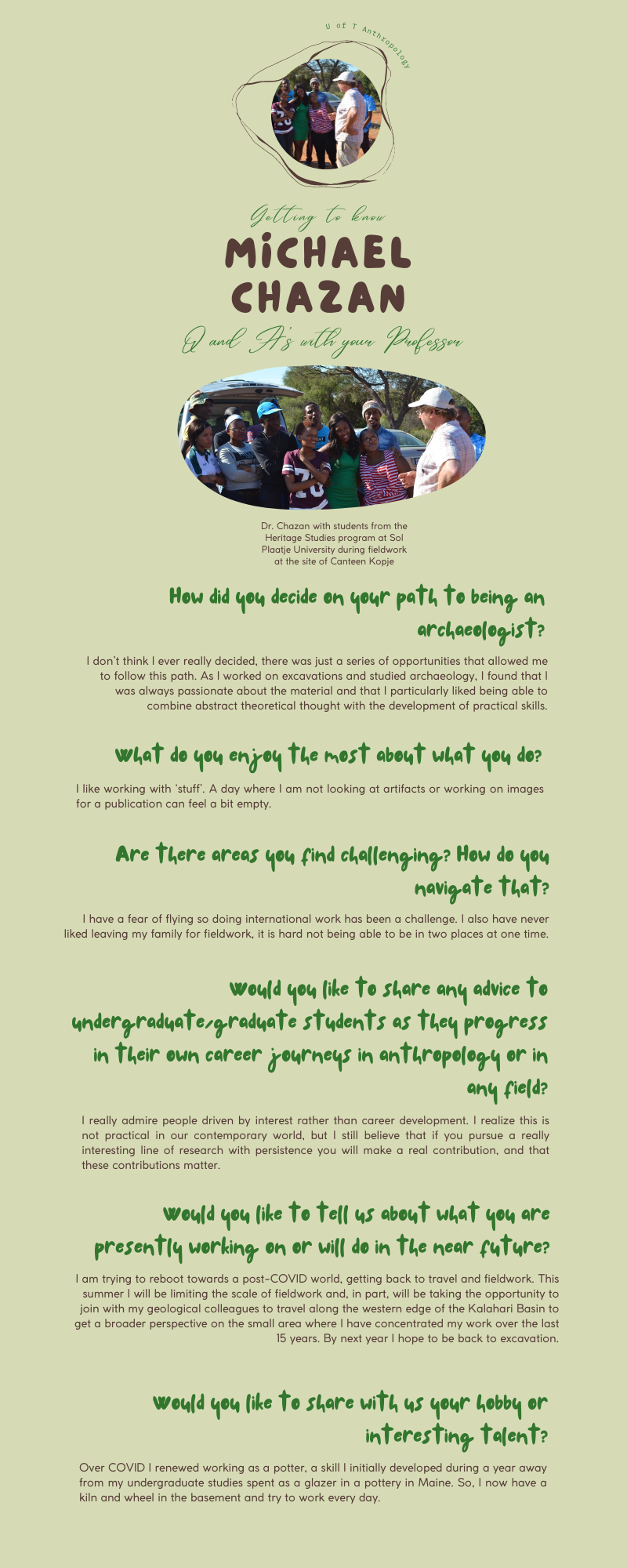 U of T Anthropology

Getting to know

MICHAEL CHAZAN

Q and A's with your Professor

Dr. Chazan with students from the Heritage Studies program at Sol Plaatje University during fieldwork at the site of Canteen Kopje

How did you decide on your path to being an archaeologist?

I don't think I ever really decided, there was just a series of opportunities that allowed me to follow this path. As I worked on excavations and studied archaeology, I found that I was always passionate about the material and that I particularly liked being able to combine abstract theoretical thought with the development of practical skills.

What do you enjoy the most about what you do?

I like working with 'stuff'. A day where I am not looking at artifacts or working on images for a publication can feel a bit empty.

Are there areas you find challenging? How do you navigate that?

I have a fear of flying so doing international work has been a challenge. I also have never liked leaving my family for fieldwork, it is hard not being able to be in two places at one time.

Would you like to share any advice to undergraduate/graduate students as they progress in their own career journeys in anthropology or in any field?

I really admire people driven by interest rather than career development. I realize this is not practical in our contemporary world, but I still believe that if you pursue a really interesting line of research with persistence you will make a real contribution, and that these contributions matter.

Would you like to tell us about what you are presently working on or will do in the near future?

I am trying to reboot towards a post-COVID world, getting back to travel and fieldwork. This summer I will be limiting the scale of fieldwork and, in part, will be taking the opportunity to join with my geological colleagues to travel along the western edge of the Kalahari Basin to get a broader perspective on the small area where I have concentrated my work over the last 15 years. By next year I hope to be back to excavation.

Would you like to share with us your hobby or interesting talent?

Over COVID I renewed working as a potter, a skill I initially developed during a year away from my undergraduate studies spent as a glazer in a pottery in Maine. So, I now have a kiln and wheel in the basement and try to work every day.